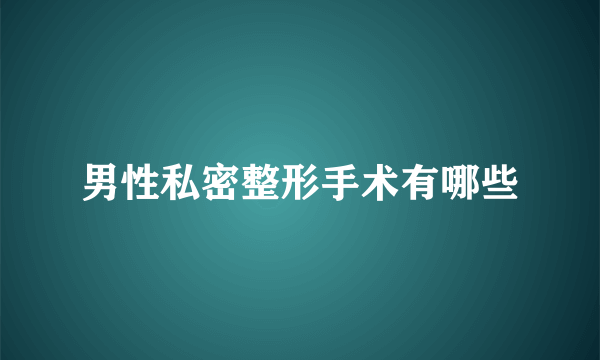 男性私密整形手术有哪些